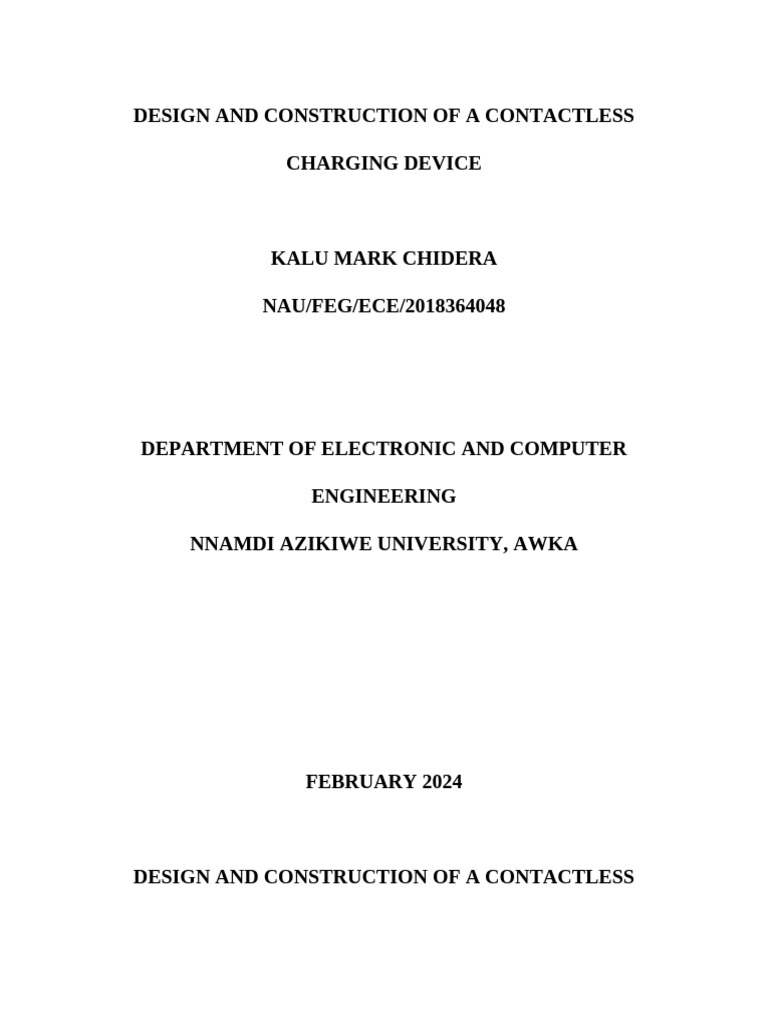 DESIGN AND CONSTRUCTION OF A CONTACTLESS

CHARGING DEVICE

KALU MARK CHIDERA

NAU/FEG/ECE/2018364048

DEPARTMENT OF ELECTRONIC AND COMPUTER

ENGINEERING

NNAMDI AZIKIWE UNIVERSITY, AWKA

FEBRUARY 2024

DESIGN AND CONSTRUCTION OF A CONTACTLESS